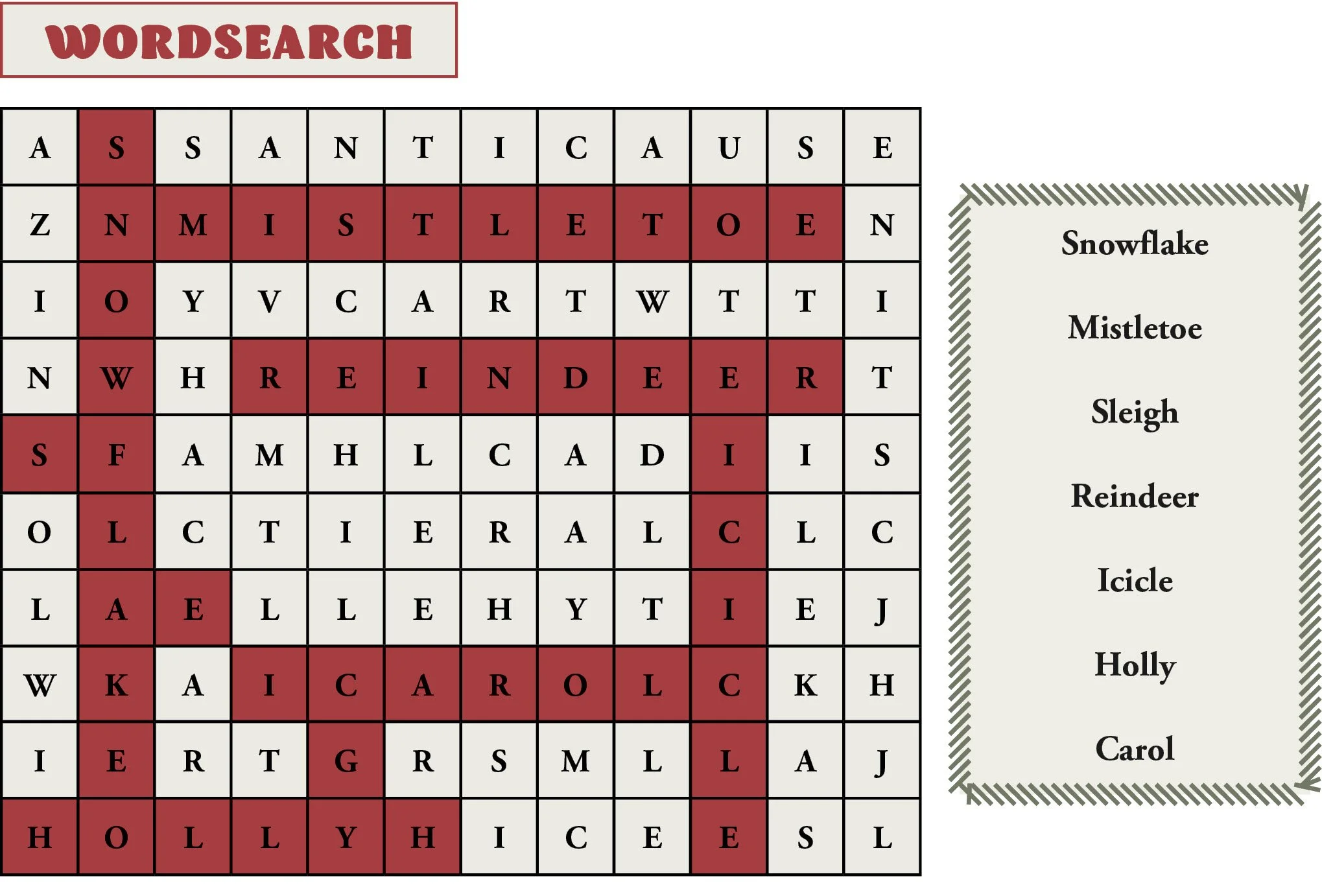 WORDSEARCH

| A | S | S | A | N | T | I | C | A | U | S | E |
|---|---|---|---|---|---|---|---|---|---|---|---|
| Z | N | M | I | S | T | L | E | T | O | E | N |
| I | O | Y | V | C | A | R | T | W | T | T | I |
| N | W | H | R | E | I | N | D | E | E | R | T |
| S | F | A | M | H | L | C | A | D | I | I | S |
| O | L | C | T | I | E | R | A | L | C | L | C |
| L | A | E | L | L | E | H | Y | T | I | E | J |
| W | K | A | I | C | A | R | O | L | C | K | H |
| I | E | R | T | G | R | S | M | L | L | A | J |
| H | O | L | L | Y | H | I | C | E | E | S | L |

Snowflake

Mistletoe

Sleigh

Reindeer

Icicle

Holly

Carol